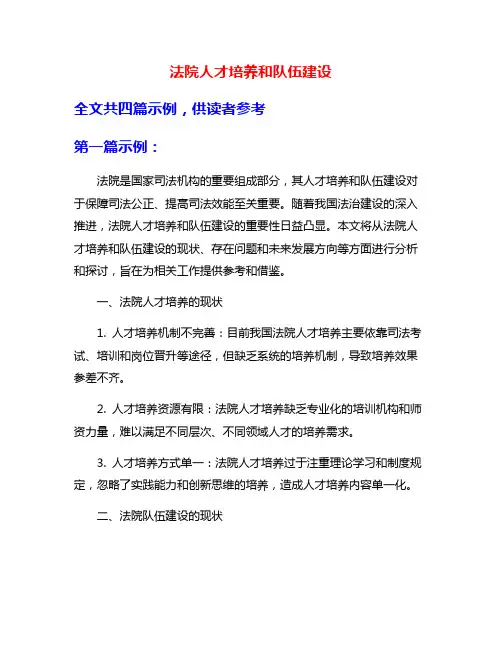 法院人才培养和队伍建设

全文共四篇示例，供读者参考

第一篇示例：

法院是国家司法机构的重要组成部分，其人才培养和队伍建设对于保障司法公正、提高司法效能至关重要。随着我国法治建设的深入推进，法院人才培养和队伍建设的重要性日益凸显。本文将从法院人才培养和队伍建设的现状、存在问题和未来发展方向等方面进行分析和探讨，旨在为相关工作提供参考和借鉴。

一、法院人才培养的现状

1. 人才培养机制不完善：目前我国法院人才培养主要依靠司法考试、培训和岗位晋升等途径，但缺乏系统的培养机制，导致培养效果参差不齐。

2. 人才培养资源有限：法院人才培养缺乏专业化的培训机构和师资力量，难以满足不同层次、不同领域人才的培养需求。

3. 人才培养方式单一：法院人才培养过于注重理论学习和制度规定，忽略了实践能力和创新思维的培养，造成人才培养内容单一化。

二、法院队伍建设的现状